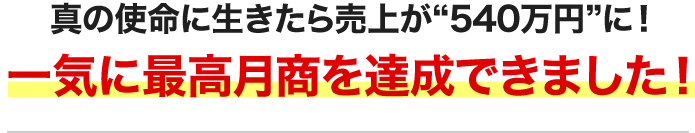 真の使命に生きたら売上が“540万円”に！

一気に最高月商を達成できました！